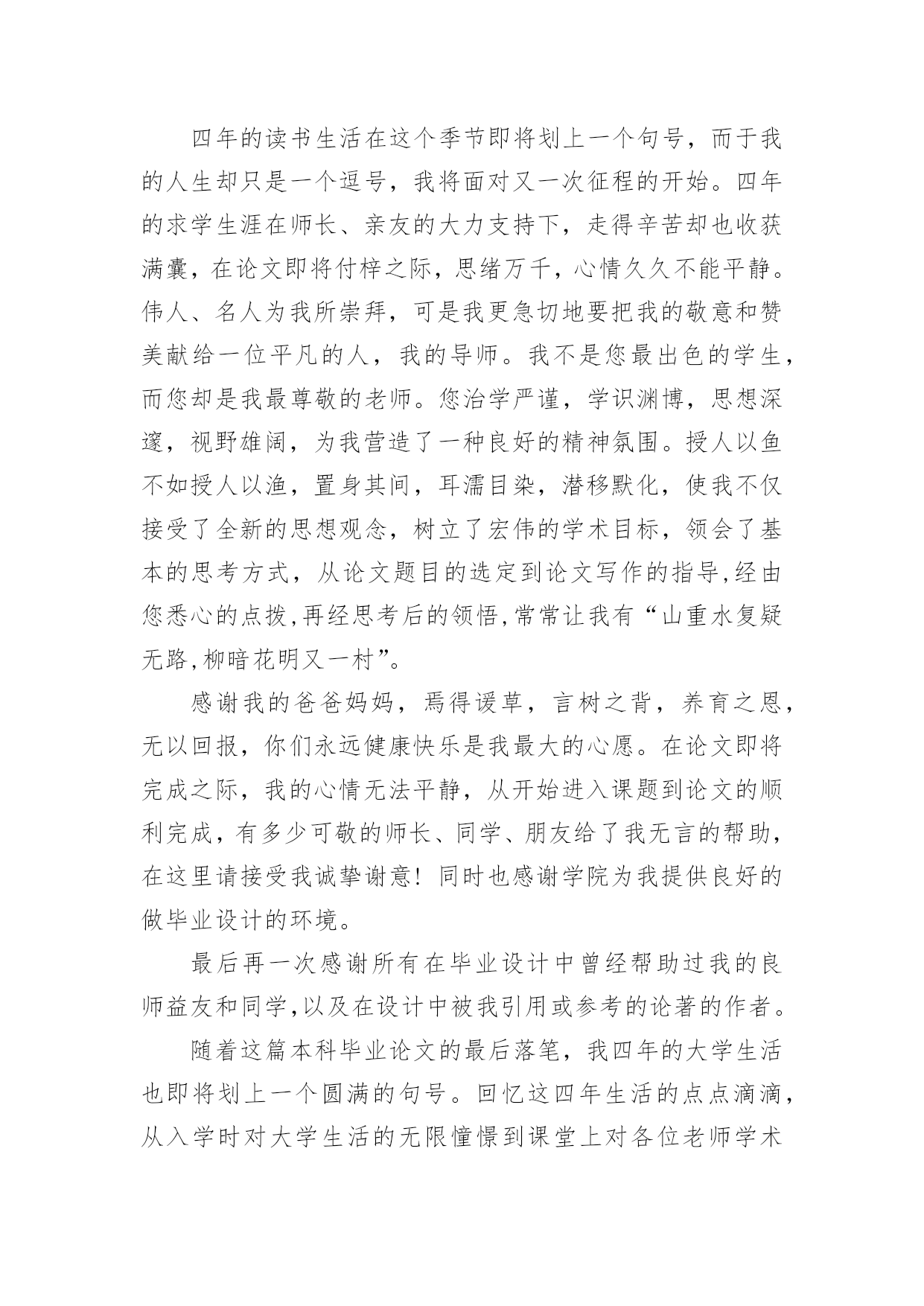 四年的读书生活在这个季节即将划上一个句号，而于我的人生却只是一个逗号，我将面对又一次征程的开始。四年的求学生涯在师长、亲友的大力支持下，走得辛苦却也收获满囊，在论文即将付梓之际，思绪万千，心情久久不能平静。伟人、名人为我所崇拜，可是我更急切地要把我的敬意和赞美献给一位平凡的人，我的导师。我不是您最出色的学生，而您却是我最尊敬的老师。您治学严谨，学识渊博，思想深邃，视野雄阔，为我营造了一种良好的精神氛围。授人以鱼不如授人以渔，置身其间，耳濡目染，潜移默化，使我不仅接受了全新的思想观念，树立了宏伟的学术目标，领会了基本的思考方式，从论文题目的选定到论文写作的指导,经由您悉心的点拨,再经思考后的领悟,常常让我有“山重水复疑无路,柳暗花明又一村”。

感谢我的爸爸妈妈，焉得谖草，言树之背，养育之恩，无以回报，你们永远健康快乐是我最大的心愿。在论文即将完成之际，我的心情无法平静，从开始进入课题到论文的顺利完成，有多少可敬的师长、同学、朋友给了我无言的帮助，在这里请接受我诚挚谢意！同时也感谢学院为我提供良好的做毕业设计的环境。

最后再一次感谢所有在毕业设计中曾经帮助过我的良师益友和同学,以及在设计中被我引用或参考的论著的作者。

随着这篇本科毕业论文的最后落笔，我四年的大学生活也即将划上一个圆满的句号。回忆这四年生活的点点滴滴，从入学时对大学生活的无限憧憬到课堂上对各位老师学术